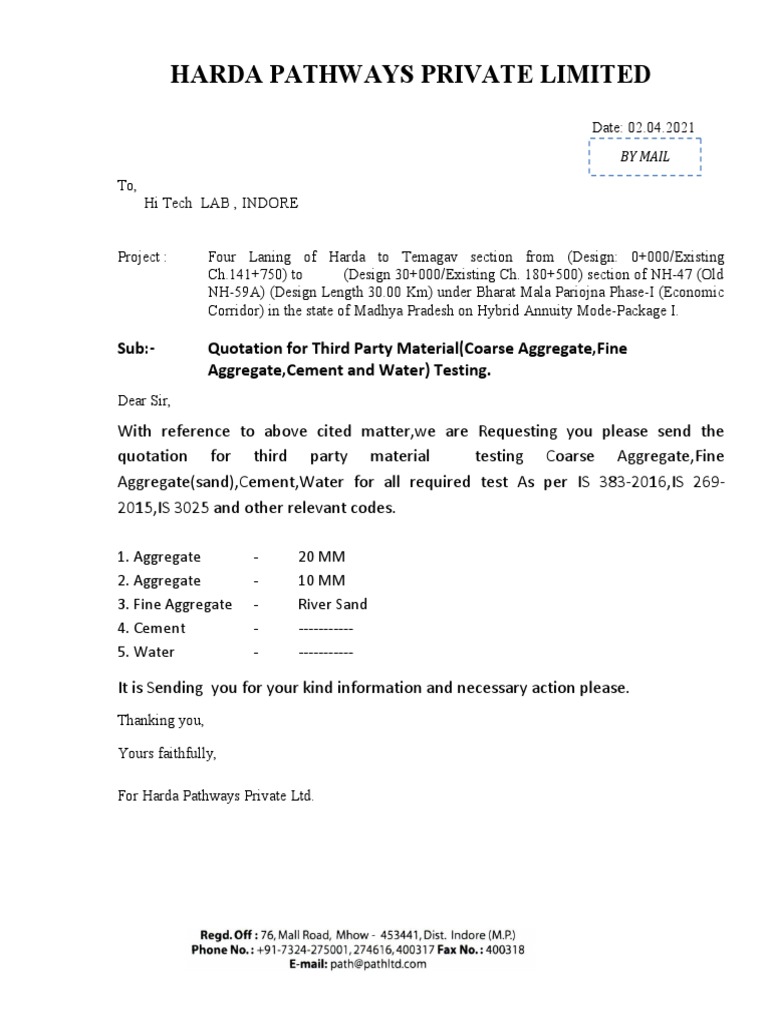 HARDA PATHWAYS PRIVATE LIMITED

Date: 02.04.2021

BY MAIL

To,
Hi Tech LAB , INDORE

Project : Four Laning of Harda to Temagav section from (Design: 0+000/Existing Ch.141+750) to (Design 30+000/Existing Ch. 180+500) section of NH-47 (Old NH-59A) (Design Length 30.00 Km) under Bharat Mala Pariojna Phase-I (Economic Corridor) in the state of Madhya Pradesh on Hybrid Annuity Mode-Package I.

Sub:- Quotation for Third Party Material(Coarse Aggregate,Fine Aggregate,Cement and Water) Testing.

Dear Sir,

With reference to above cited matter,we are Requesting you please send the quotation for third party material testing Coarse Aggregate,Fine Aggregate(sand),Cement,Water for all required test As per IS 383-2016,IS 269-2015,IS 3025 and other relevant codes.

1. Aggregate - 20 MM
2. Aggregate - 10 MM
3. Fine Aggregate - River Sand
4. Cement - -----------
5. Water - -----------

It is Sending you for your kind information and necessary action please.

Thanking you,

Yours faithfully,

For Harda Pathways Private Ltd.

Regd. Off : 76, Mall Road, Mhow - 453441, Dist. Indore (M.P.)
Phone No. : +91-7324-275001, 274616, 400317 Fax No. : 400318
E-mail: path@pathltd.com